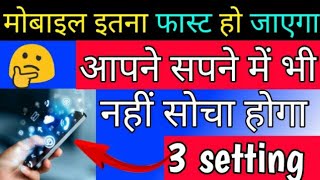 मोबाइल इतना फास्ट हो जाएगा

आपने सपने में भी नहीं सोचा होगा

3 setting